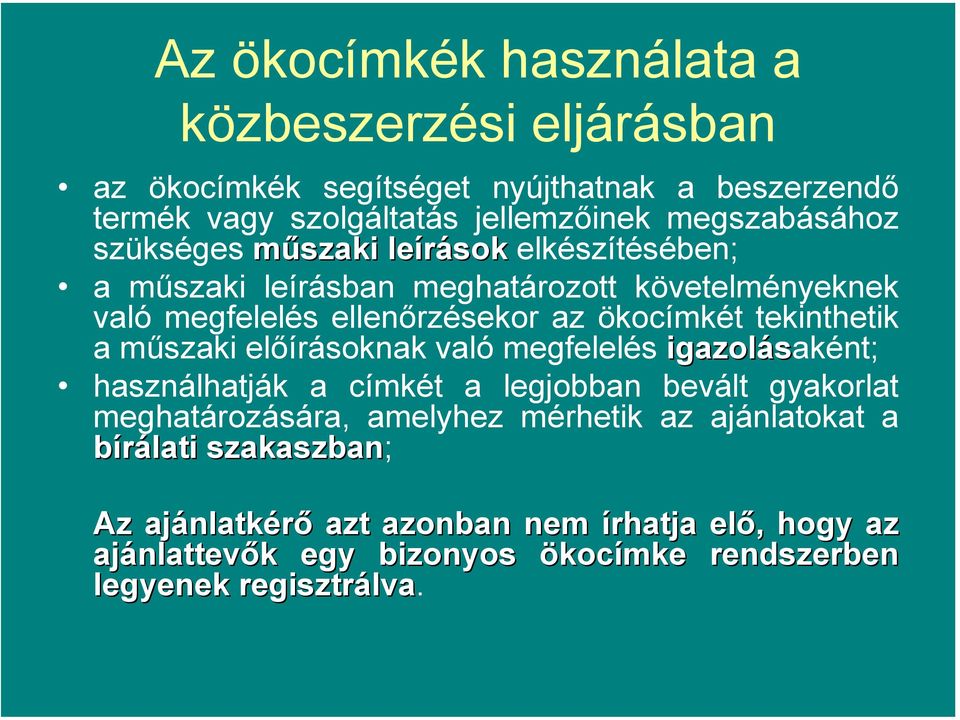 Az ökocímkék használata a közbeszerzési eljárásban

• az ökocímkék segítséget nyújthatnak a beszerzendő termék vagy szolgáltatás jellemzőinek megszabásához szükséges műszaki leírások elkészítésében;

• a műszaki leírásban meghatározott követelményeknek való megfelelés ellenőrzésekor az ökocímkét tekinthetik a műszaki előírásoknak való megfelelés igazolásaként;

• használhatják a címkét a legjobban bevált gyakorlat meghatározására, amelyhez mérhetik az ajánlatokat a bírálati szakaszban;

Az ajánlatkérő azt azonban nem írhatja elő, hogy az ajánlattevők egy bizonyos ökocímke rendszerben legyenek regisztrálva.